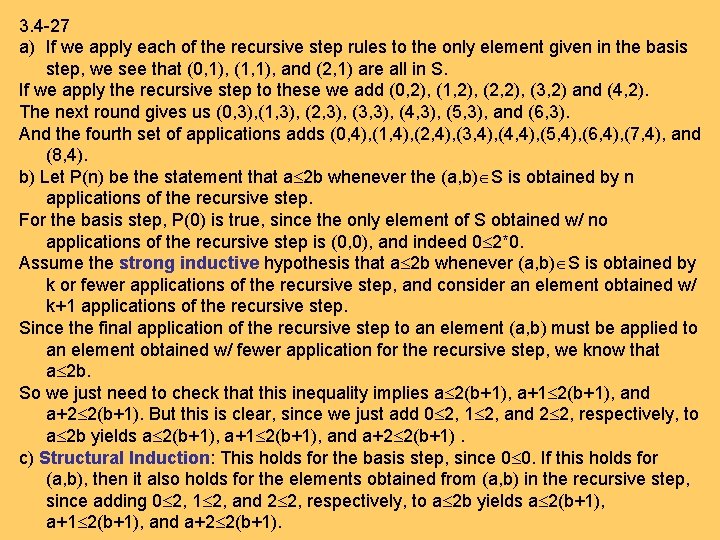 3.4-27

a) If we apply each of the recursive step rules to the only element given in the basis step, we see that (0,1), (1,1), and (2,1) are all in S.

If we apply the recursive step to these we add (0,2), (1,2), (2,2), (3,2) and (4,2).

The next round gives us (0,3),(1,3), (2,3), (3,3), (4,3), (5,3), and (6,3).

And the fourth set of applications adds (0,4),(1,4),(2,4),(3,4),(4,4),(5,4),(6,4),(7,4), and (8,4).

b) Let P(n) be the statement that $a \leq 2b$ whenever the $(a,b) \in S$ is obtained by n applications of the recursive step.

For the basis step, P(0) is true, since the only element of S obtained w/ no applications of the recursive step is (0,0), and indeed $0 \leq 2*0$.

Assume the strong inductive hypothesis that $a \leq 2b$ whenever $(a,b) \in S$ is obtained by k or fewer applications of the recursive step, and consider an element obtained w/ k+1 applications of the recursive step.

Since the final application of the recursive step to an element (a,b) must be applied to an element obtained w/ fewer application for the recursive step, we know that $a \leq 2b$.

So we just need to check that this inequality implies $a \leq 2(b+1)$, $a+1 \leq 2(b+1)$, and $a+2 \leq 2(b+1)$. But this is clear, since we just add $0 \leq 2$, $1 \leq 2$, and $2 \leq 2$, respectively, to $a \leq 2b$ yields $a \leq 2(b+1)$, $a+1 \leq 2(b+1)$, and $a+2 \leq 2(b+1)$ .

c) Structural Induction: This holds for the basis step, since $0 \leq 0$. If this holds for (a,b), then it also holds for the elements obtained from (a,b) in the recursive step, since adding $0 \leq 2$, $1 \leq 2$, and $2 \leq 2$, respectively, to $a \leq 2b$ yields $a \leq 2(b+1)$, $a+1 \leq 2(b+1)$, and $a+2 \leq 2(b+1)$.